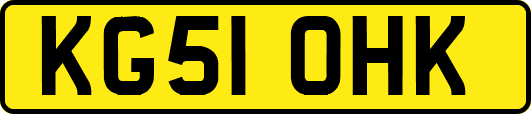 KG51 OHK